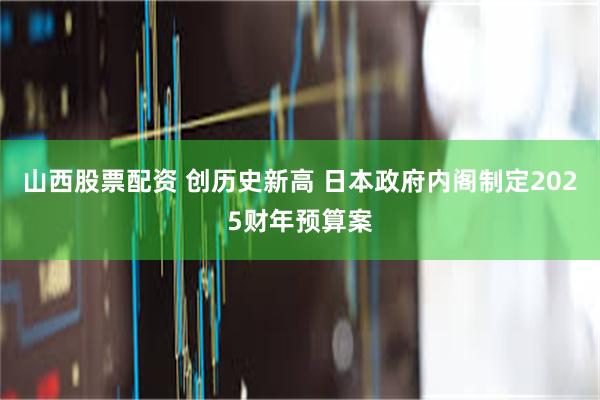 山西股票配资 创历史新高 日本政府内阁制定2025财年预算案